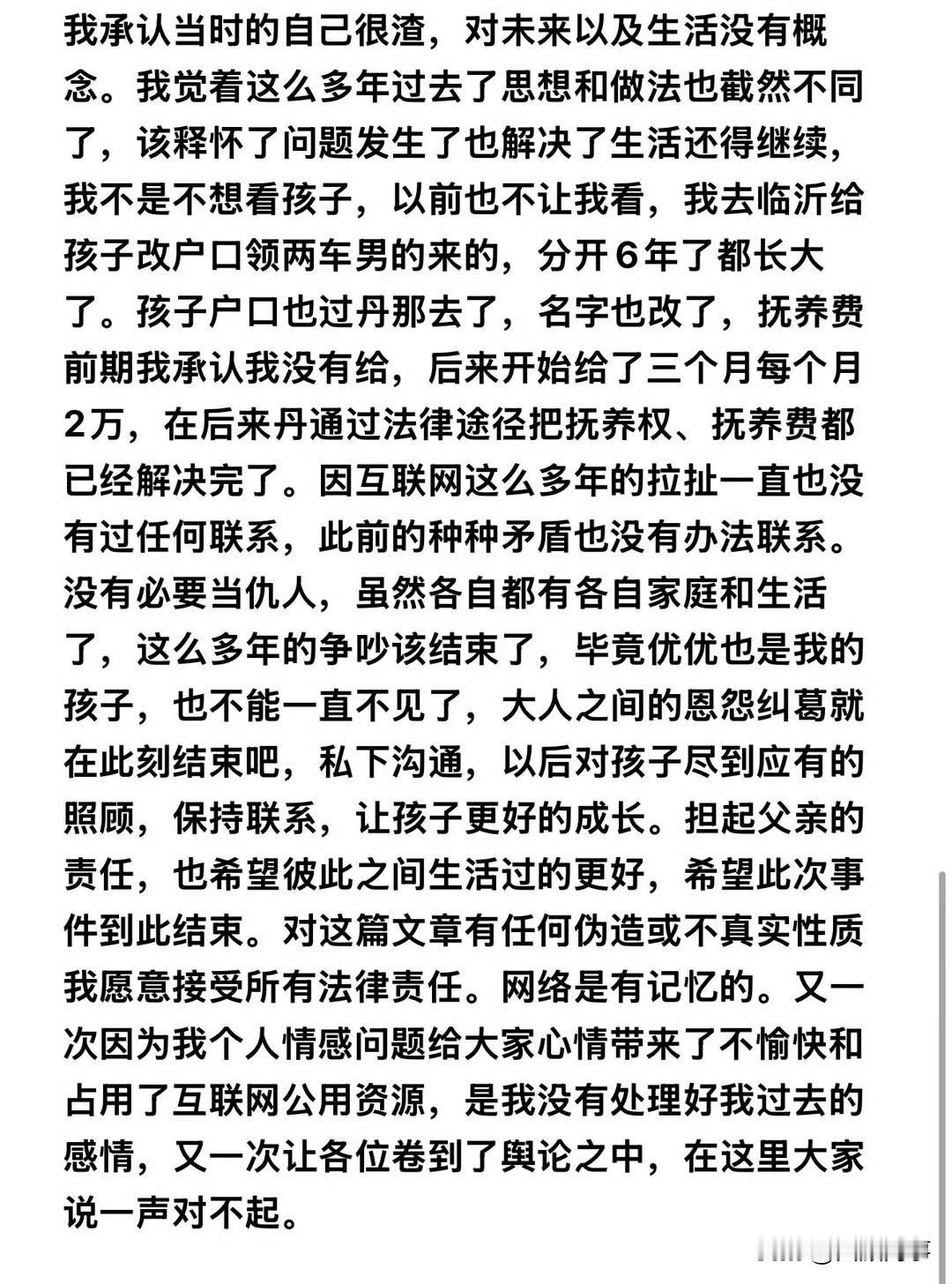 我承认当时的自己很渣，对未来以及生活没有概念。我觉着这么多年过去了思想和做法也截然不同了，该释怀了问题发生了也解决了生活还得继续，我不是不想看孩子，以前也不让我看，我去临沂给孩子改户口领两车男的来的，分开6年了都长大了。孩子户口也过丹那去了，名字也改了，抚养费前期我承认我没有给，后来开始给了三个月每个月2万，在后来丹通过法律途径把抚养权、抚养费都已经解决完了。因互联网这么多年的拉扯一直也没有过任何联系，此前的种种矛盾也没有办法联系。没有必要当仇人，虽然各自都有各自家庭和生活了，这么多年的争吵该结束了，毕竟优优也是我的孩子，也不能一直不见了，大人之间的恩怨纠葛就在此刻结束吧，私下沟通，以后对孩子尽到应有的照顾，保持联系，让孩子更好的成长。担起父亲的责任，也希望彼此之间生活过的更好，希望此次事件到此结束。对这篇文章有任何伪造或不真实性质我愿意接受所有法律责任。网络是有记忆的。又一次因为我个人情感问题给大家心情带来了不愉快和占用了互联网公用资源，是我没有处理好我过去的感情，又一次让各位卷到了舆论之中，在这里大家说一声对不起。